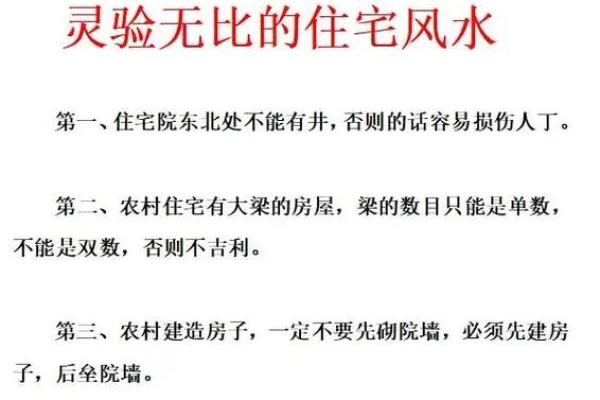 灵验无比的住宅风水

第一、住宅院东北处不能有井，否则的话容易损伤人丁。

第二、农村住宅有大梁的房屋，梁的数目只能是单数，不能是双数，否则不吉利。

第三、农村建造房子，一定不要先砌院墙，必须先建房子，后垒院墙。